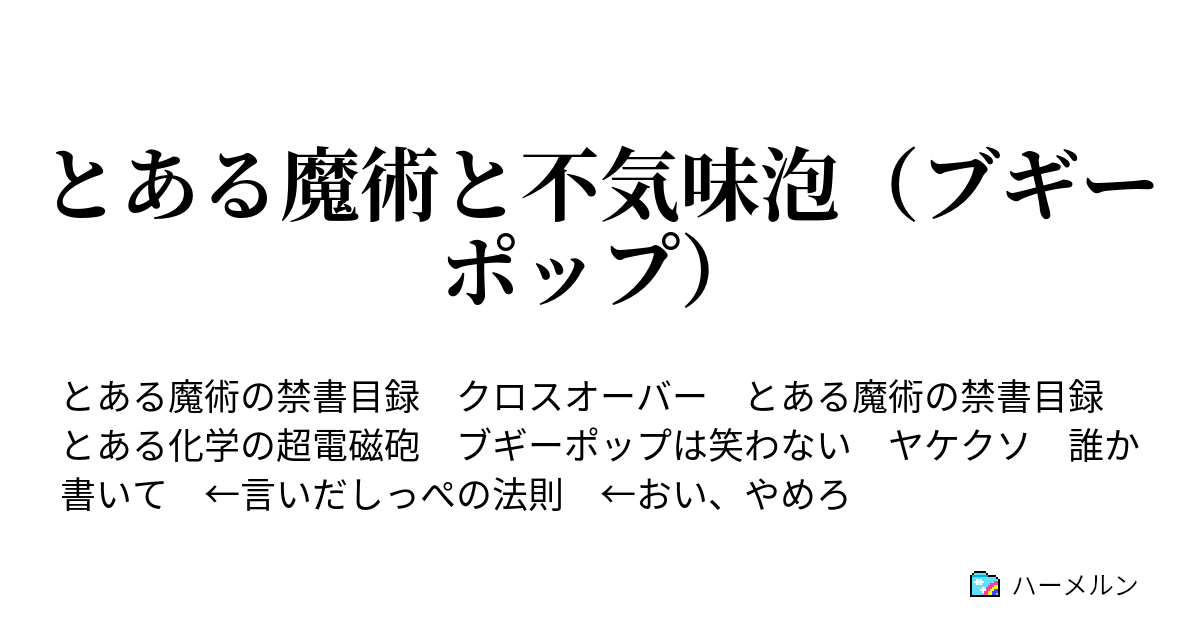 とある魔術と不気味泡（ブギーポップ）

とある魔術の禁書目録　クロスオーバー　とある魔術の禁書目録　とある化学の超電磁砲　ブギーポップは笑わない　ヤケクソ　誰か書いて　←言いだしっぺの法則　←おい、やめろ

ハーメルン